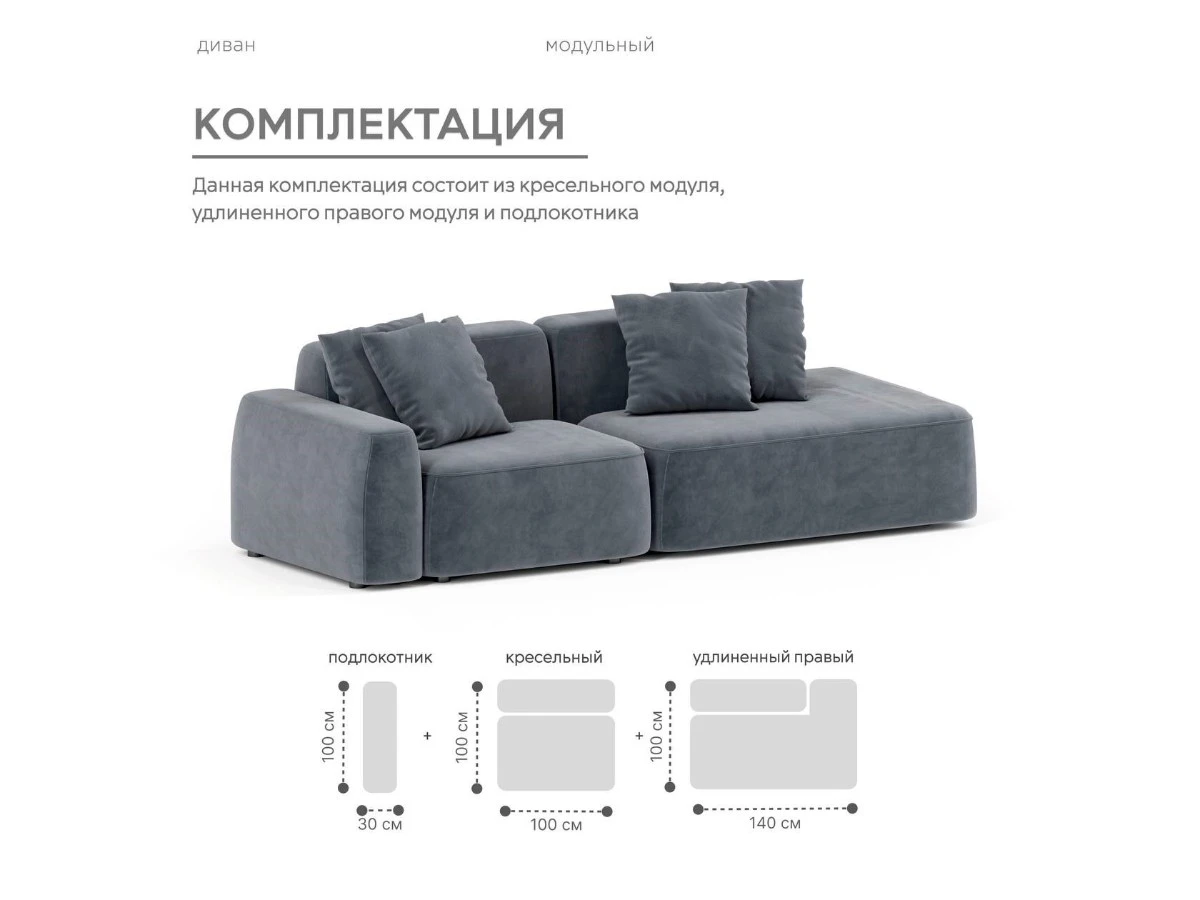 диван модульный

КОМПЛЕКТАЦИЯ

Данная комплектация состоит из кресельного модуля, удлиненного правого модуля и подлокотника

подлокотник

100 см

30 см

+

кресельный

100 см

100 см

+

удлиненный правый

100 см

140 см